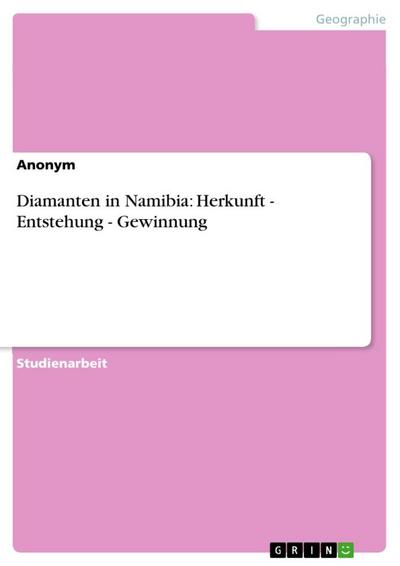 Geographie

Anonym

Diamanten in Namibia: Herkunft - Entstehung - Gewinnung

Studienarbeit

GRIN